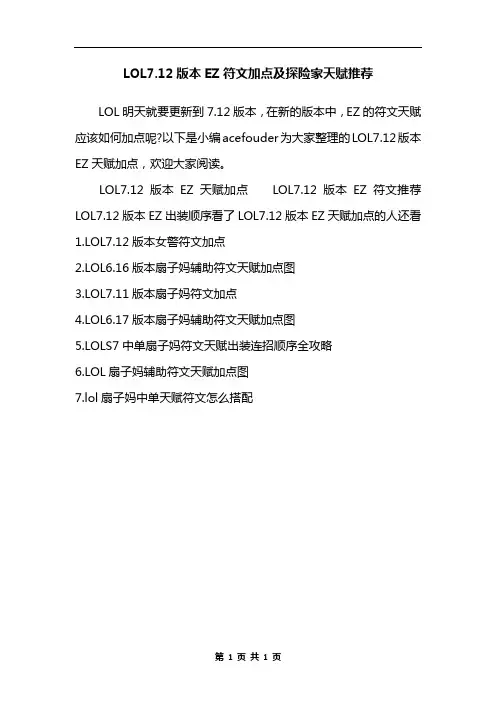 LOL7.12 版本 EZ 符文加点及探险家天赋推荐

LOL 明天就要更新到 7.12 版本，在新的版本中，EZ 的符文天赋应该如何加点呢?以下是小编 acefouder 为大家整理的 LOL7.12 版本 EZ 天赋加点，欢迎大家阅读。

LOL7.12 版本 EZ 天赋加点 LOL7.12 版本 EZ 符文推荐 LOL7.12 版本 EZ 出装顺序看了 LOL7.12 版本 EZ 天赋加点的人还看

1.LOL7.12 版本女警符文加点

2.LOL6.16 版本扇子妈辅助符文天赋加点图

3.LOL7.11 版本扇子妈符文加点

4.LOL6.17 版本扇子妈辅助符文天赋加点图

5.LOLS7 中单扇子妈符文天赋出装连招顺序全攻略

6.LOL 扇子妈辅助符文天赋加点图

7.lol 扇子妈中单天赋符文怎么搭配

第 1 页 共 1 页